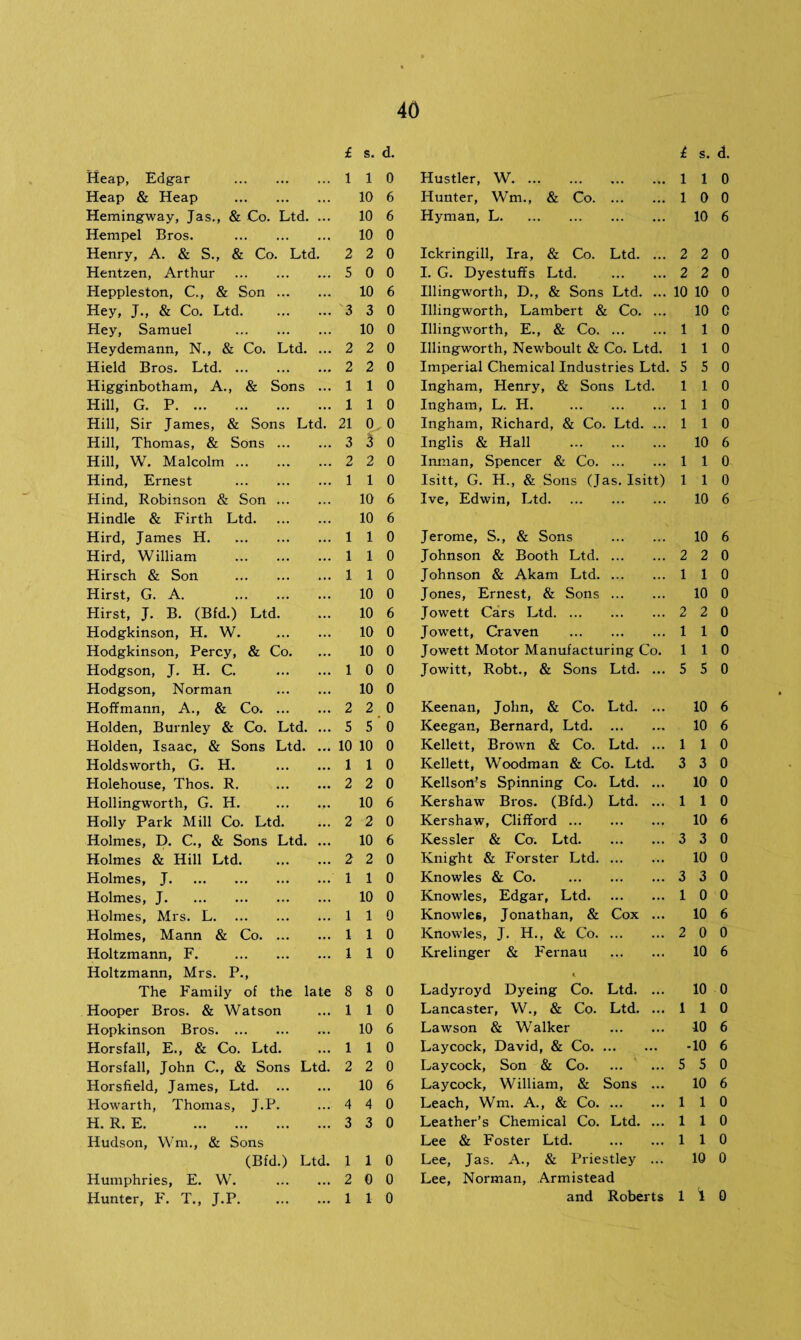 40

| | £ | s. | d. |
|---|---|---|---|
| Heap, Edgar ... ... ... | 1 | 1 | 0 |
| Heap & Heap ... ... ... | | 10 | 6 |
| Hemingway, Jas., & Co. Ltd. ... | | 10 | 6 |
| Hempel Bros. ... ... ... | | 10 | 0 |
| Henry, A. & S., & Co. Ltd. | 2 | 2 | 0 |
| Hentzen, Arthur ... ... ... | 5 | 0 | 0 |
| Heppleston, C., & Son ... ... | | 10 | 6 |
| Hey, J., & Co. Ltd. ... ... | 3 | 3 | 0 |
| Hey, Samuel ... ... ... | | 10 | 0 |
| Heydemann, N., & Co. Ltd. ... | 2 | 2 | 0 |
| Hield Bros. Ltd. ... ... ... | 2 | 2 | 0 |
| Higginbotham, A., & Sons ... | 1 | 1 | 0 |
| Hill, G. P. ... ... ... ... | 1 | 1 | 0 |
| Hill, Sir James, & Sons Ltd. | 21 | 0 | 0 |
| Hill, Thomas, & Sons ... ... | 3 | 3 | 0 |
| Hill, W. Malcolm ... ... ... | 2 | 2 | 0 |
| Hind, Ernest ... ... ... | 1 | 1 | 0 |
| Hind, Robinson & Son ... ... | | 10 | 6 |
| Hindle & Firth Ltd. ... ... | | 10 | 6 |
| Hird, James H. ... ... ... | 1 | 1 | 0 |
| Hird, William ... ... ... | 1 | 1 | 0 |
| Hirsch & Son ... ... ... | 1 | 1 | 0 |
| Hirst, G. A. ... ... ... | | 10 | 0 |
| Hirst, J. B. (Bfd.) Ltd. ... | | 10 | 6 |
| Hodgkinson, H. W. ... ... | | 10 | 0 |
| Hodgkinson, Percy, & Co. ... | | 10 | 0 |
| Hodgson, J. H. C. ... ... | 1 | 0 | 0 |
| Hodgson, Norman ... ... | | 10 | 0 |
| Hoffmann, A., & Co. ... ... | 2 | 2 | 0 |
| Holden, Burnley & Co. Ltd. ... | 5 | 5 | 0 |
| Holden, Isaac, & Sons Ltd. ... | 10 | 10 | 0 |
| Holdsworth, G. H. ... ... | 1 | 1 | 0 |
| Holehouse, Thos. R. ... ... | 2 | 2 | 0 |
| Hollingworth, G. H. ... ... | | 10 | 6 |
| Holly Park Mill Co. Ltd. ... | 2 | 2 | 0 |
| Holmes, D. C., & Sons Ltd. ... | | 10 | 6 |
| Holmes & Hill Ltd. ... ... | 2 | 2 | 0 |
| Holmes, J. ... ... ... ... | 1 | 1 | 0 |
| Holmes, J. ... ... ... ... | | 10 | 0 |
| Holmes, Mrs. L. ... ... ... | 1 | 1 | 0 |
| Holmes, Mann & Co. ... ... | 1 | 1 | 0 |
| Holtzmann, F. ... ... ... | 1 | 1 | 0 |
| Holtzmann, Mrs. P., The Family of the late | 8 | 8 | 0 |
| Hooper Bros. & Watson ... | 1 | 1 | 0 |
| Hopkinson Bros. ... ... ... | | 10 | 6 |
| Horsfall, E., & Co. Ltd. ... | 1 | 1 | 0 |
| Horsfall, John C., & Sons Ltd. | 2 | 2 | 0 |
| Horsfield, James, Ltd. ... ... | | 10 | 6 |
| Howarth, Thomas, J.P. ... | 4 | 4 | 0 |
| H. R. E. ... ... ... ... | 3 | 3 | 0 |
| Hudson, Wm., & Sons (Bfd.) Ltd. | 1 | 1 | 0 |
| Humphries, E. W. ... ... | 2 | 0 | 0 |
| Hunter, F. T., J.P. ... ... | 1 | 1 | 0 |

| | £ | s. | d. |
|---|---|---|---|
| Hustler, W. ... ... ... ... | 1 | 1 | 0 |
| Hunter, Wm., & Co. ... ... | 1 | 0 | 0 |
| Hyman, L. ... ... ... ... | | 10 | 6 |
| Ickringill, Ira, & Co. Ltd. ... | 2 | 2 | 0 |
| I. G. Dyestuffs Ltd. ... ... | 2 | 2 | 0 |
| Illingworth, D., & Sons Ltd. ... | 10 | 10 | 0 |
| Illingworth, Lambert & Co. ... | | 10 | 0 |
| Illingworth, E., & Co. ... ... | 1 | 1 | 0 |
| Illingworth, Newboult & Co. Ltd. | 1 | 1 | 0 |
| Imperial Chemical Industries Ltd. | 5 | 5 | 0 |
| Ingham, Henry, & Sons Ltd. | 1 | 1 | 0 |
| Ingham, L. H. ... ... ... | 1 | 1 | 0 |
| Ingham, Richard, & Co. Ltd. ... | 1 | 1 | 0 |
| Inglis & Hall ... ... ... | | 10 | 6 |
| Inman, Spencer & Co. ... ... | 1 | 1 | 0 |
| Isitt, G. H., & Sons (Jas. Isitt) | 1 | 1 | 0 |
| Ive, Edwin, Ltd. ... ... ... | | 10 | 6 |
| Jerome, S., & Sons ... ... | | 10 | 6 |
| Johnson & Booth Ltd. ... ... | 2 | 2 | 0 |
| Johnson & Akam Ltd. ... ... | 1 | 1 | 0 |
| Jones, Ernest, & Sons ... ... | | 10 | 0 |
| Jowett Cars Ltd. ... ... ... | 2 | 2 | 0 |
| Jowett, Craven ... ... ... | 1 | 1 | 0 |
| Jowett Motor Manufacturing Co. | 1 | 1 | 0 |
| Jowitt, Robt., & Sons Ltd. ... | 5 | 5 | 0 |
| Keenan, John, & Co. Ltd. ... | | 10 | 6 |
| Keegan, Bernard, Ltd. ... ... | | 10 | 6 |
| Kellett, Brown & Co. Ltd. ... | 1 | 1 | 0 |
| Kellett, Woodman & Co. Ltd. | 3 | 3 | 0 |
| Kellson's Spinning Co. Ltd. ... | | 10 | 0 |
| Kershaw Bros. (Bfd.) Ltd. ... | 1 | 1 | 0 |
| Kershaw, Clifford ... ... ... | | 10 | 6 |
| Kessler & Co. Ltd. ... ... | 3 | 3 | 0 |
| Knight & Forster Ltd. ... ... | | 10 | 0 |
| Knowles & Co. ... ... ... | 3 | 3 | 0 |
| Knowles, Edgar, Ltd. ... ... | 1 | 0 | 0 |
| Knowles, Jonathan, & Cox ... | | 10 | 6 |
| Knowles, J. H., & Co. ... ... | 2 | 0 | 0 |
| Krelinger & Fernau ... ... | | 10 | 6 |
| Ladyroyd Dyeing Co. Ltd. ... | | 10 | 0 |
| Lancaster, W., & Co. Ltd. ... | 1 | 1 | 0 |
| Lawson & Walker ... ... | | 10 | 6 |
| Laycock, David, & Co. ... ... | | 10 | 6 |
| Laycock, Son & Co. ... ... | 5 | 5 | 0 |
| Laycock, William, & Sons ... | | 10 | 6 |
| Leach, Wm. A., & Co. ... ... | 1 | 1 | 0 |
| Leather's Chemical Co. Ltd. ... | 1 | 1 | 0 |
| Lee & Foster Ltd. ... ... | 1 | 1 | 0 |
| Lee, Jas. A., & Priestley ... | | 10 | 0 |
| Lee, Norman, Armistead and Roberts | 1 | 1 | 0 |